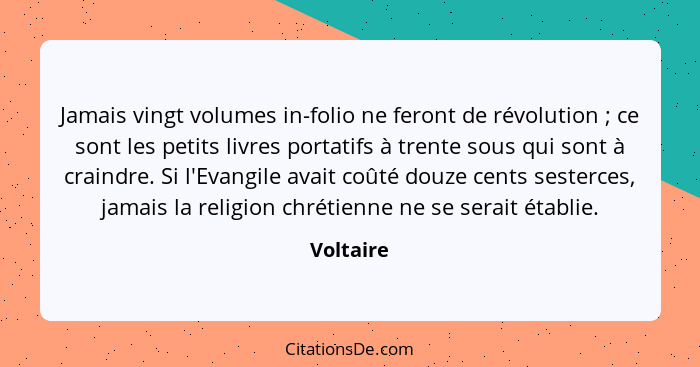 Jamais vingt volumes in-folio ne feront de révolution ; ce sont les petits livres portatifs à trente sous qui sont à craindre. Si l'Evangile avait coûté douze cents sesterces, jamais la religion chrétienne ne se serait établie.

Voltaire

CitationsDe.com